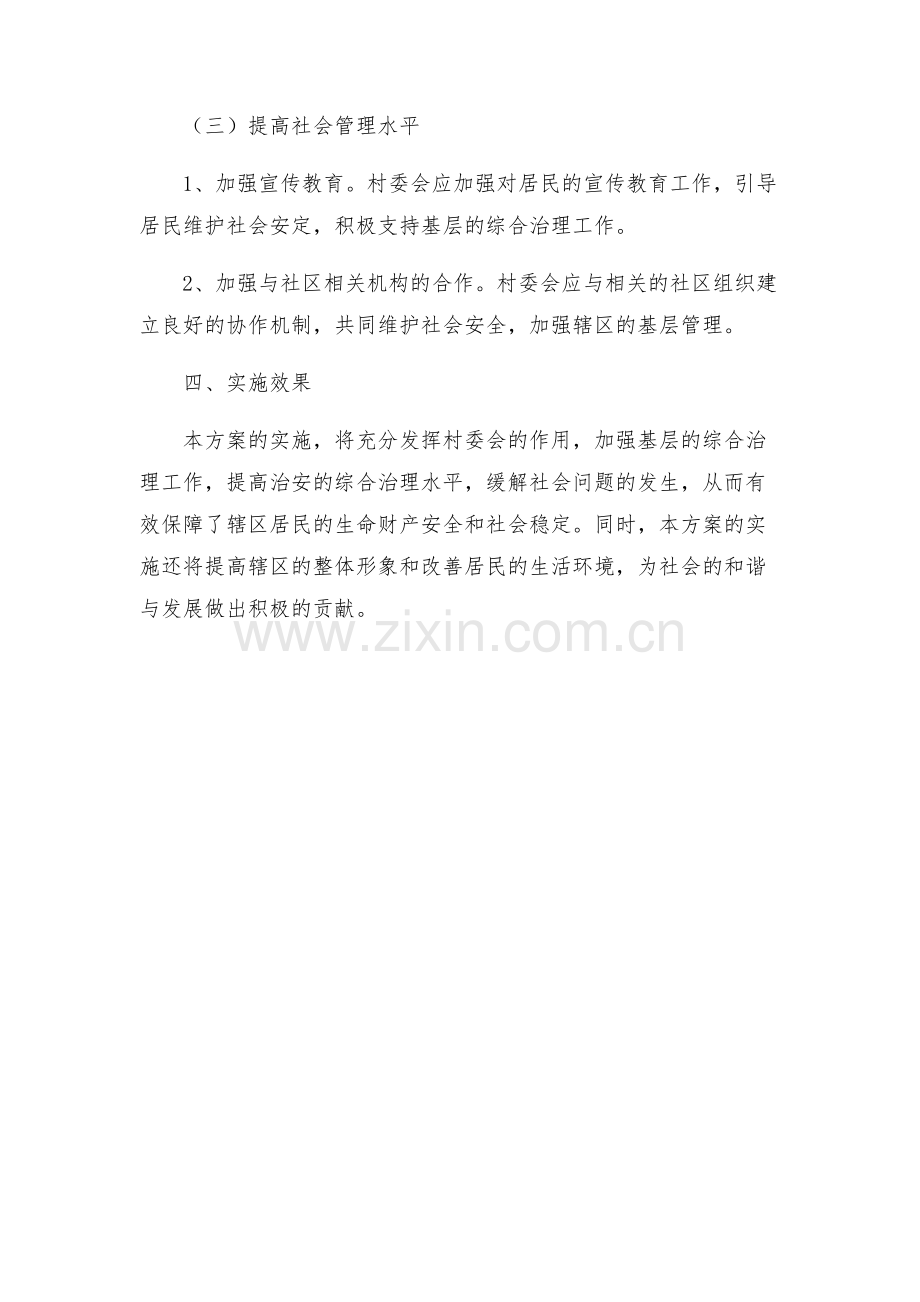 （三）提高社会管理水平

1、加强宣传教育。村委会应加强对居民的宣传教育工作，引导居民维护社会安定，积极支持基层的综合治理工作。

2、加强与社区相关机构的合作。村委会应与相关的社区组织建立良好的协作机制，共同维护社会安全，加强辖区的基层管理。

四、实施效果

本方案的实施，将充分发挥村委会的作用，加强基层的综合治理工作，提高治安的综合治理水平，缓解社会问题的发生，从而有效保障了辖区居民的生命财产安全和社会稳定。同时，本方案的实施还将提高辖区的整体形象和改善居民的生活环境，为社会的和谐与发展做出积极的贡献。

www.zixin.com.cn